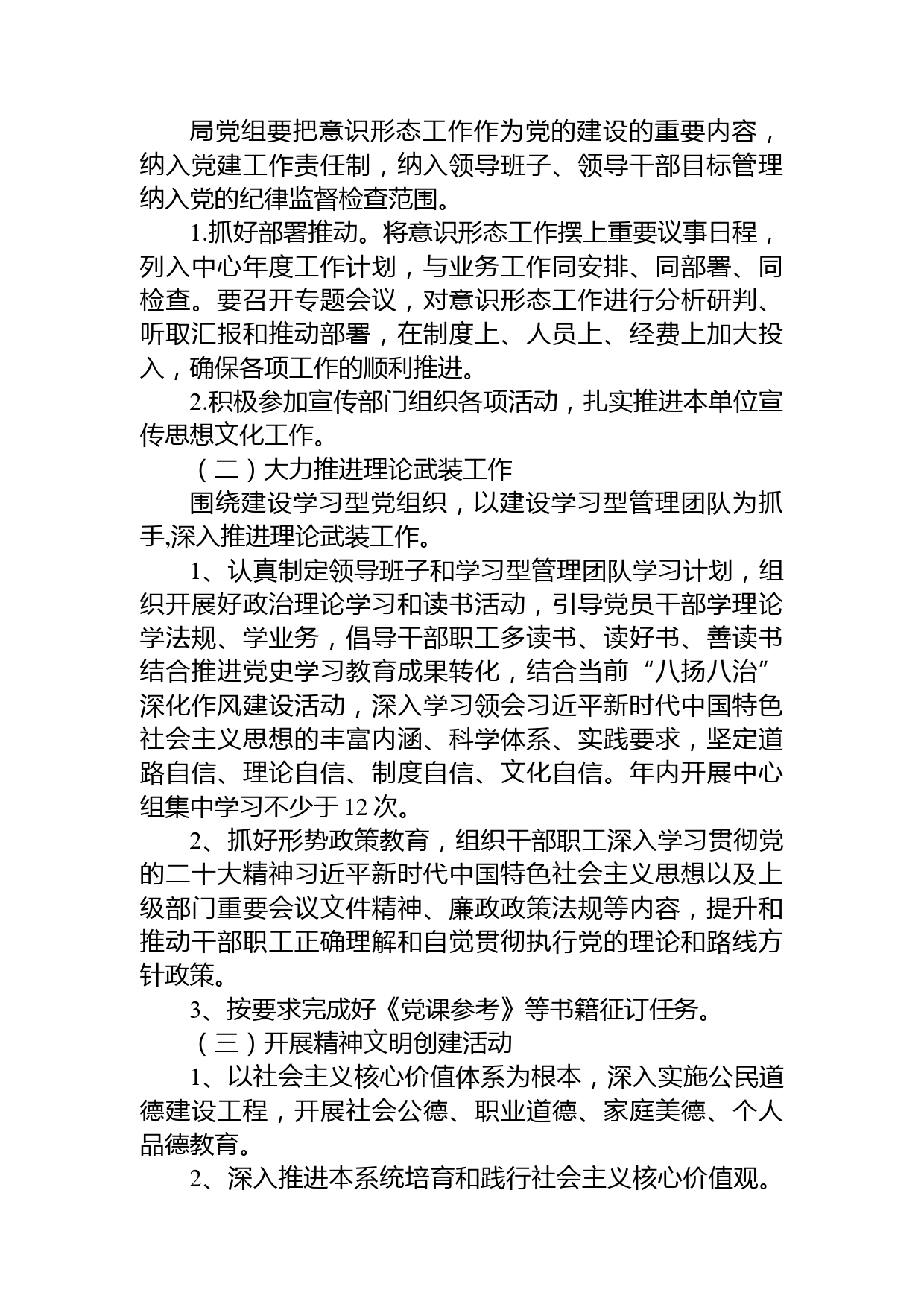 局党组要把意识形态工作作为党的建设的重要内容，纳入党建工作责任制，纳入领导班子、领导干部目标管理纳入党的纪律监督检查范围。

1.抓好部署推动。将意识形态工作摆上重要议事日程，列入中心年度工作计划，与业务工作同安排、同部署、同检查。要召开专题会议，对意识形态工作进行分析研判、听取汇报和推动部署，在制度上、人员上、经费上加大投入，确保各项工作的顺利推进。

2.积极参加宣传部门组织各项活动，扎实推进本单位宣传思想文化工作。

（二）大力推进理论武装工作

围绕建设学习型党组织，以建设学习型管理团队为抓手,深入推进理论武装工作。

1、认真制定领导班子和学习型管理团队学习计划，组织开展好政治理论学习和读书活动，引导党员干部学理论学法规、学业务，倡导干部职工多读书、读好书、善读书结合推进党史学习教育成果转化，结合当前“八扬八治”深化作风建设活动，深入学习领会习近平新时代中国特色社会主义思想的丰富内涵、科学体系、实践要求，坚定道路自信、理论自信、制度自信、文化自信。年内开展中心组集中学习不少于12次。

2、抓好形势政策教育，组织干部职工深入学习贯彻党的二十大精神习近平新时代中国特色社会主义思想以及上级部门重要会议文件精神、廉政政策法规等内容，提升和推动干部职工正确理解和自觉贯彻执行党的理论和路线方针政策。

3、按要求完成好《党课参考》等书籍征订任务。

（三）开展精神文明创建活动

1、以社会主义核心价值体系为根本，深入实施公民道德建设工程，开展社会公德、职业道德、家庭美德、个人品德教育。

2、深入推进本系统培育和践行社会主义核心价值观。